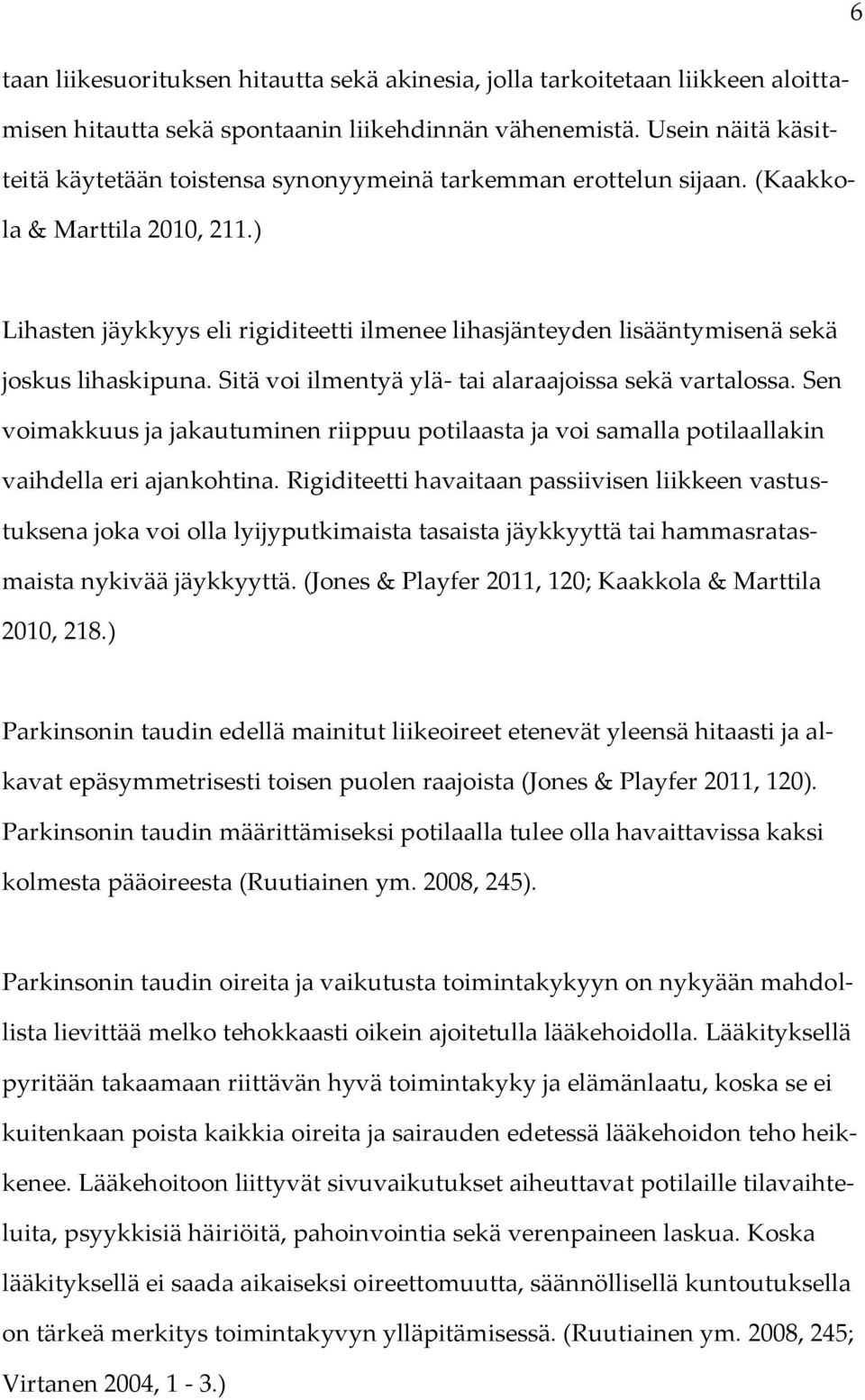 6

taan liikesuorituksen hitautta sekä akinesia, jolla tarkoitetaan liikkeen aloittamisen hitautta sekä spontaanin liikehdinnän vähenemistä. Usein näitä käsitteitä käytetään toistensa synonyymeinä tarkemman erottelun sijaan. (Kaakkola & Marttila 2010, 211.)

Lihasten jäykkyys eli rigiditeetti ilmenee lihasjänteyden lisääntymisenä sekä joskus lihaskipuna. Sitä voi ilmentyä ylä- tai alaraajoissa sekä vartalossa. Sen voimakkuus ja jakautuminen riippuu potilaasta ja voi samalla potilaallakin vaihdella eri ajankohtina. Rigiditeetti havaitaan passiivisen liikkeen vastustuksena joka voi olla lyijyputkimaista tasaista jäykkyyttä tai hammasratasmaista nykivää jäykkyyttä. (Jones & Playfer 2011, 120; Kaakkola & Marttila 2010, 218.)

Parkinsonin taudin edellä mainitut liikeoireet etenevät yleensä hitaasti ja alkavat epäsymmetrisesti toisen puolen raajoista (Jones & Playfer 2011, 120). Parkinsonin taudin määrittämiseksi potilaalla tulee olla havaittavissa kaksi kolmesta pääoireesta (Ruutiainen ym. 2008, 245).

Parkinsonin taudin oireita ja vaikutusta toimintakykyyn on nykyään mahdollista lievittää melko tehokkaasti oikein ajoitetulla lääkehoidolla. Lääkityksellä pyritään takaamaan riittävän hyvä toimintakyky ja elämänlaatu, koska se ei kuitenkaan poista kaikkia oireita ja sairauden edetessä lääkehoidon teho heikkenee. Lääkehoitoon liittyvät sivuvaikutukset aiheuttavat potilaille tilavaihteluita, psyykkisiä häiriöitä, pahoinvointia sekä verenpaineen laskua. Koska lääkityksellä ei saada aikaiseksi oireettomuutta, säännöllisellä kuntoutuksella on tärkeä merkitys toimintakyvyn ylläpitämisessä. (Ruutiainen ym. 2008, 245; Virtanen 2004, 1 - 3.)